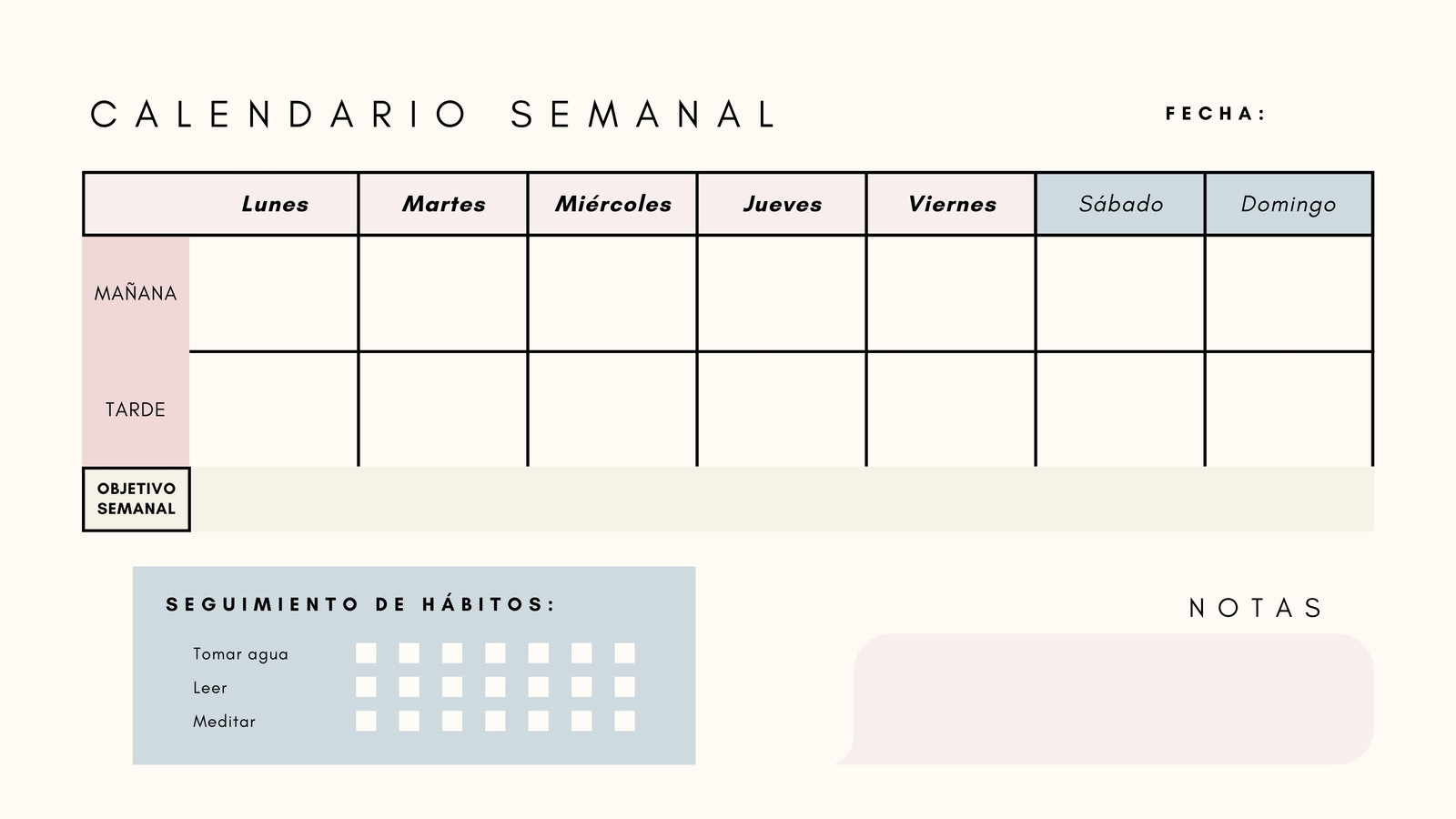 CALENDARIO SEMANAL

FECHA:

|  | Lunes | Martes | Miércoles | Jueves | Viernes | Sábado | Domingo |
|---|---|---|---|---|---|---|---|
| MAÑANA |  |  |  |  |  |  |  |
| TARDE |  |  |  |  |  |  |  |
| OBJETIVO SEMANAL |  |  |  |  |  |  |  |

SEGUIMIENTO DE HÁBITOS:

Tomar agua ☐ ☐ ☐ ☐ ☐ ☐ ☐
Leer ☐ ☐ ☐ ☐ ☐ ☐ ☐
Meditar ☐ ☐ ☐ ☐ ☐ ☐ ☐

NOTAS